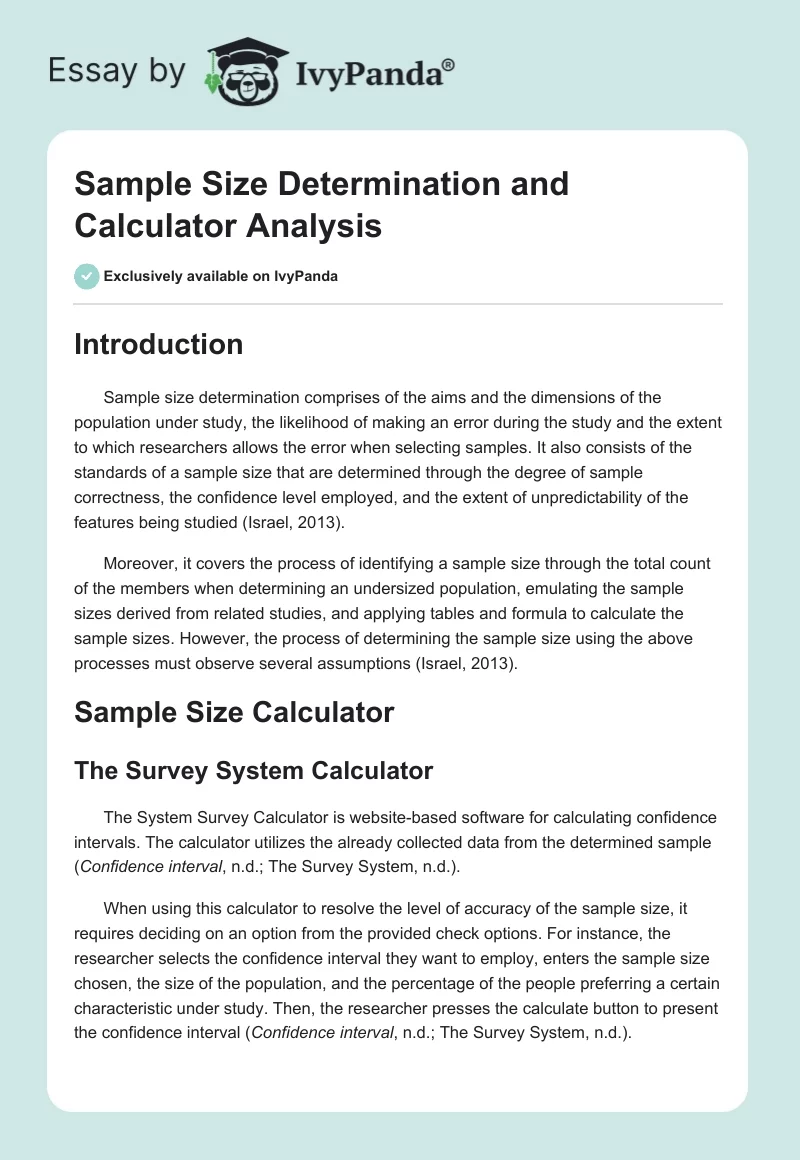 Essay by IvyPanda®

Sample Size Determination and Calculator Analysis

Exclusively available on IvyPanda

Introduction

Sample size determination comprises of the aims and the dimensions of the population under study, the likelihood of making an error during the study and the extent to which researchers allows the error when selecting samples. It also consists of the standards of a sample size that are determined through the degree of sample correctness, the confidence level employed, and the extent of unpredictability of the features being studied (Israel, 2013).

Moreover, it covers the process of identifying a sample size through the total count of the members when determining an undersized population, emulating the sample sizes derived from related studies, and applying tables and formula to calculate the sample sizes. However, the process of determining the sample size using the above processes must observe several assumptions (Israel, 2013).

Sample Size Calculator

The Survey System Calculator

The System Survey Calculator is website-based software for calculating confidence intervals. The calculator utilizes the already collected data from the determined sample (Confidence interval, n.d.; The Survey System, n.d.).

When using this calculator to resolve the level of accuracy of the sample size, it requires deciding on an option from the provided check options. For instance, the researcher selects the confidence interval they want to employ, enters the sample size chosen, the size of the population, and the percentage of the people preferring a certain characteristic under study. Then, the researcher presses the calculate button to present the confidence interval (Confidence interval, n.d.; The Survey System, n.d.).